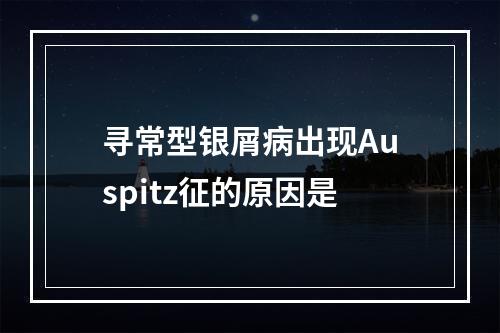 寻常型银屑病出现Auspitz征的原因是